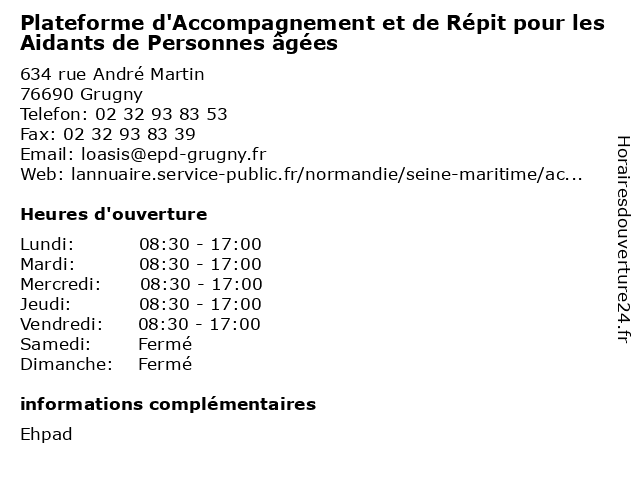 Plateforme d'Accompagnement et de Répit pour les Aidants de Personnes âgées

634 rue André Martin
76690 Grugny
Telefon: 02 32 93 83 53
Fax: 02 32 93 83 39
Email: loasis@epd-grugny.fr
Web: lannuaire.service-public.fr/normandie/seine-maritime/ac...

Heures d'ouverture

Lundi: 08:30 - 17:00
Mardi: 08:30 - 17:00
Mercredi: 08:30 - 17:00
Jeudi: 08:30 - 17:00
Vendredi: 08:30 - 17:00
Samedi: Fermé
Dimanche: Fermé

informations complémentaires

Ehpad

Horairesdouverture24.fr